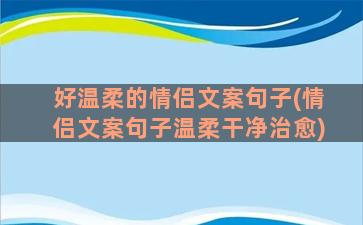 好温柔的情侣文案句子(情侣文案句子温柔干净治愈)